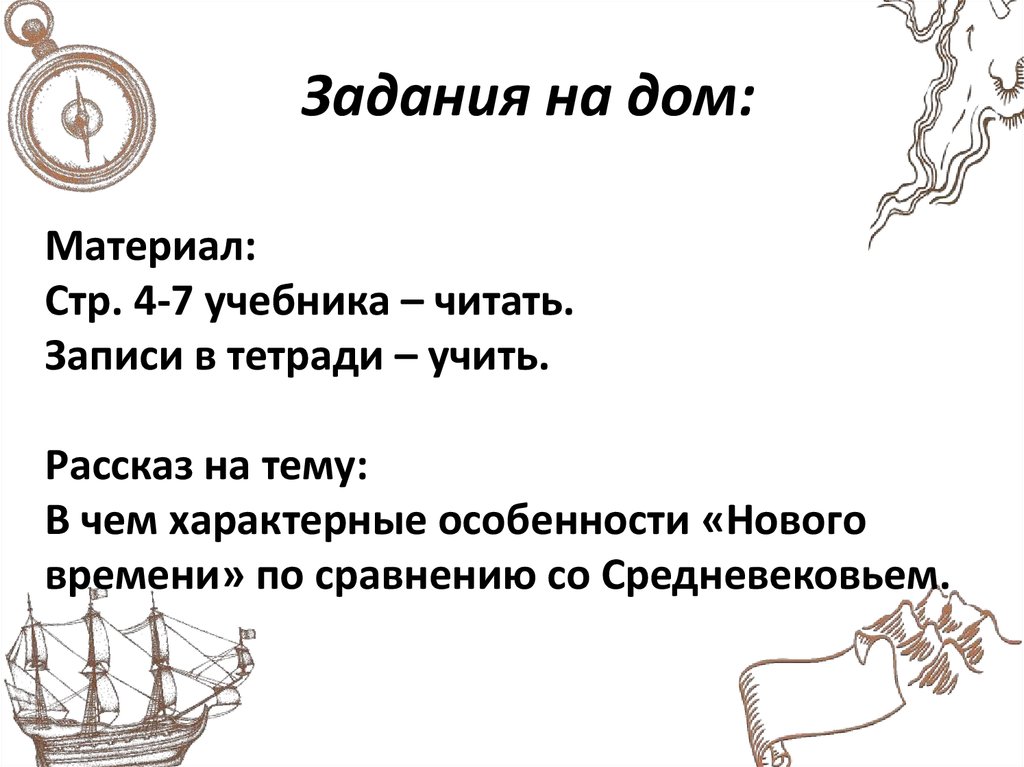 Задания на дом:

Материал:
Стр. 4-7 учебника – читать.
Записи в тетради – учить.

Рассказ на тему:
В чем характерные особенности «Нового времени» по сравнению со Средневековьем.